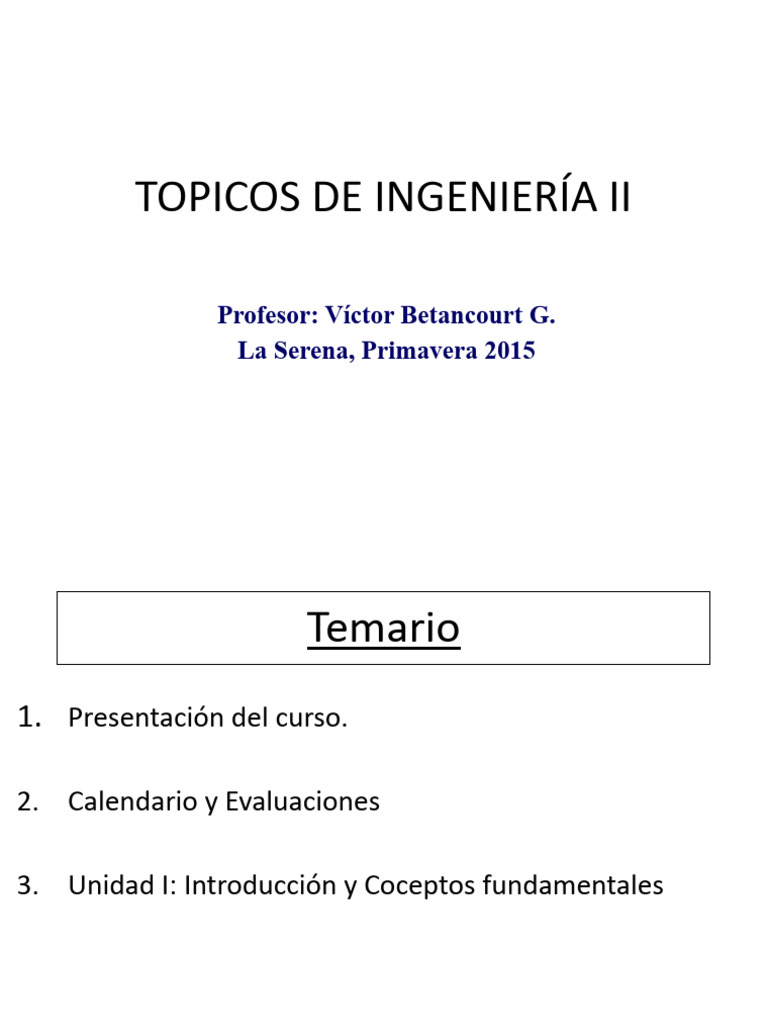 TOPICOS DE INGENIERÍA II

Profesor: Víctor Betancourt G.
La Serena, Primavera 2015

Temario

1. Presentación del curso.

2. Calendario y Evaluaciones

3. Unidad I: Introducción y Coceptos fundamentales